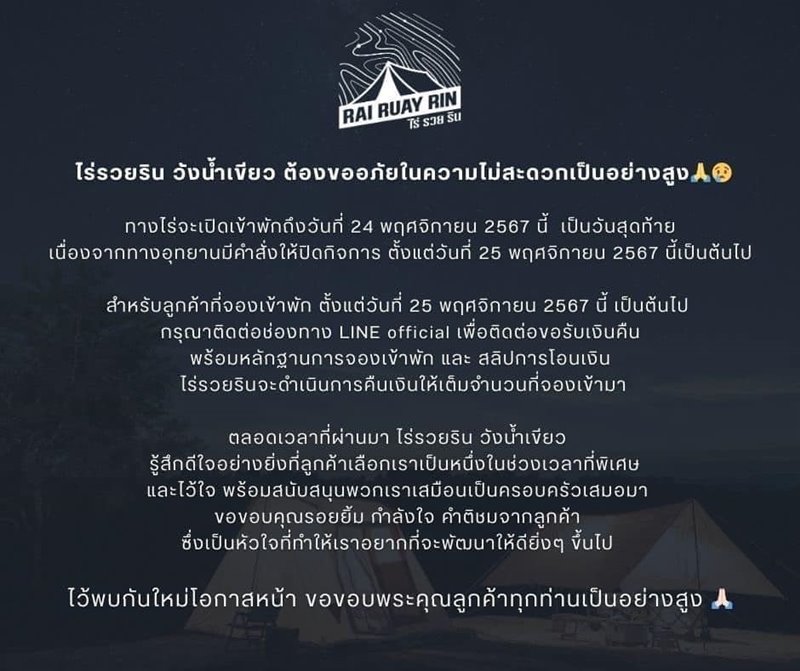 RAI RUAY RIN
ไร่ รวย ริน

ไร่รวยริน วังน้ำเขียว ต้องขออภัยในความไม่สะดวกเป็นอย่างสูง🙏😢

ทางไร่จะเปิดเข้าพักถึงวันที่ 24 พฤศจิกายน 2567 นี้ เป็นวันสุดท้าย
เนื่องจากทางอุทยานมีคำสั่งให้ปิดกิจการ ตั้งแต่วันที่ 25 พฤศจิกายน 2567 นี้เป็นต้นไป

สำหรับลูกค้าที่จองเข้าพัก ตั้งแต่วันที่ 25 พฤศจิกายน 2567 นี้ เป็นต้นไป
กรุณาติดต่อช่องทาง LINE official เพื่อติดต่อขอรับเงินคืน
พร้อมหลักฐานการจองเข้าพัก และ สลิปการโอนเงิน
ไร่รวยรินจะดำเนินการคืนเงินให้เต็มจำนวนที่จองเข้ามา

ตลอดเวลาที่ผ่านมา ไร่รวยริน วังน้ำเขียว
รู้สึกดีใจอย่างยิ่งที่ลูกค้าเลือกเราเป็นหนึ่งในช่วงเวลาที่พิเศษ
และไว้ใจ พร้อมสนับสนุนพวกเราเสมือนเป็นครอบครัวเสมอมา
ขอขอบคุณรอยยิ้ม กำลังใจ คำติชมจากลูกค้า
ซึ่งเป็นหัวใจที่ทำให้เราอยากที่จะพัฒนาให้ดียิ่งๆ ขึ้นไป

ไว้พบกันใหม่โอกาสหน้า ขอขอบพระคุณลูกค้าทุกท่านเป็นอย่างสูง 🙏